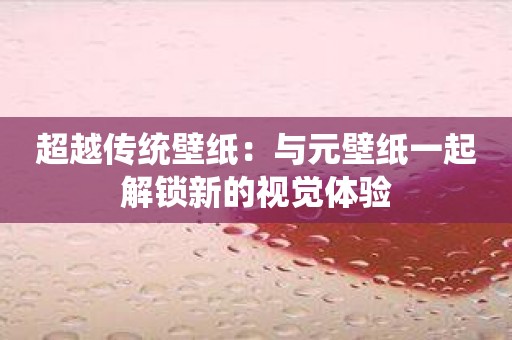 超越传统壁纸：与元壁纸一起解锁新的视觉体验